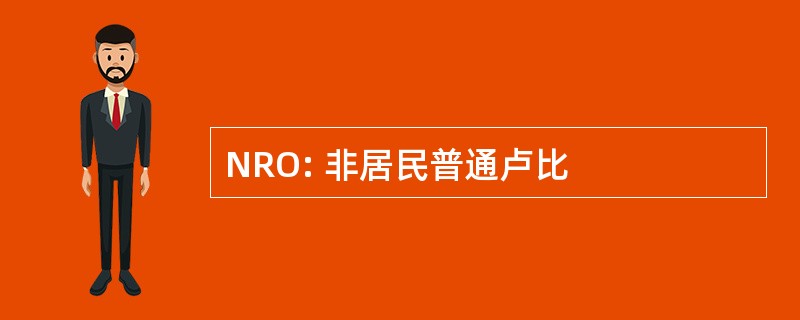 NRO: 非居民普通卢比